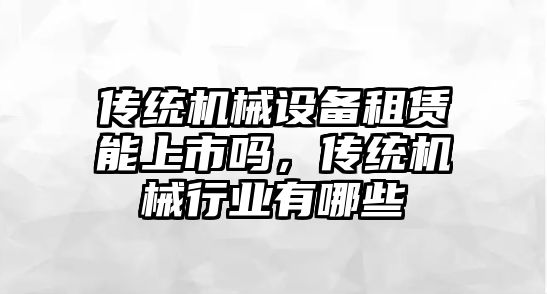 传统机械设备租赁能上市吗，传统机械行业有哪些